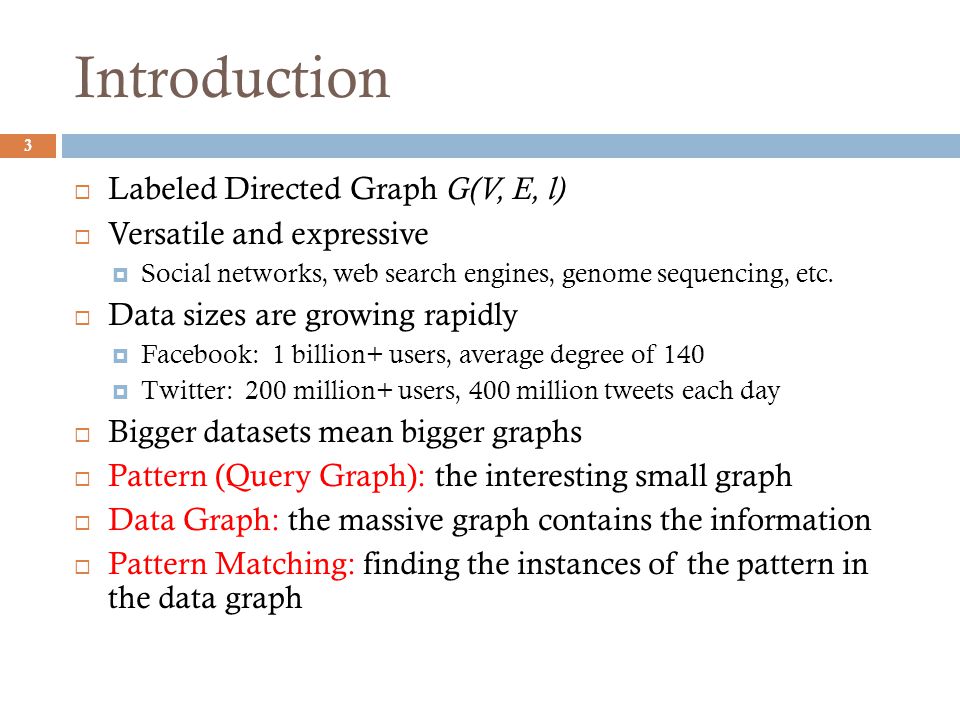 Introduction

3

Labeled Directed Graph $G(V, E, l)$

Versatile and expressive

Social networks, web search engines, genome sequencing, etc.

Data sizes are growing rapidly

Facebook: 1 billion+ users, average degree of 140

Twitter: 200 million+ users, 400 million tweets each day

Bigger datasets mean bigger graphs

Pattern (Query Graph): the interesting small graph

Data Graph: the massive graph contains the information

Pattern Matching: finding the instances of the pattern in the data graph